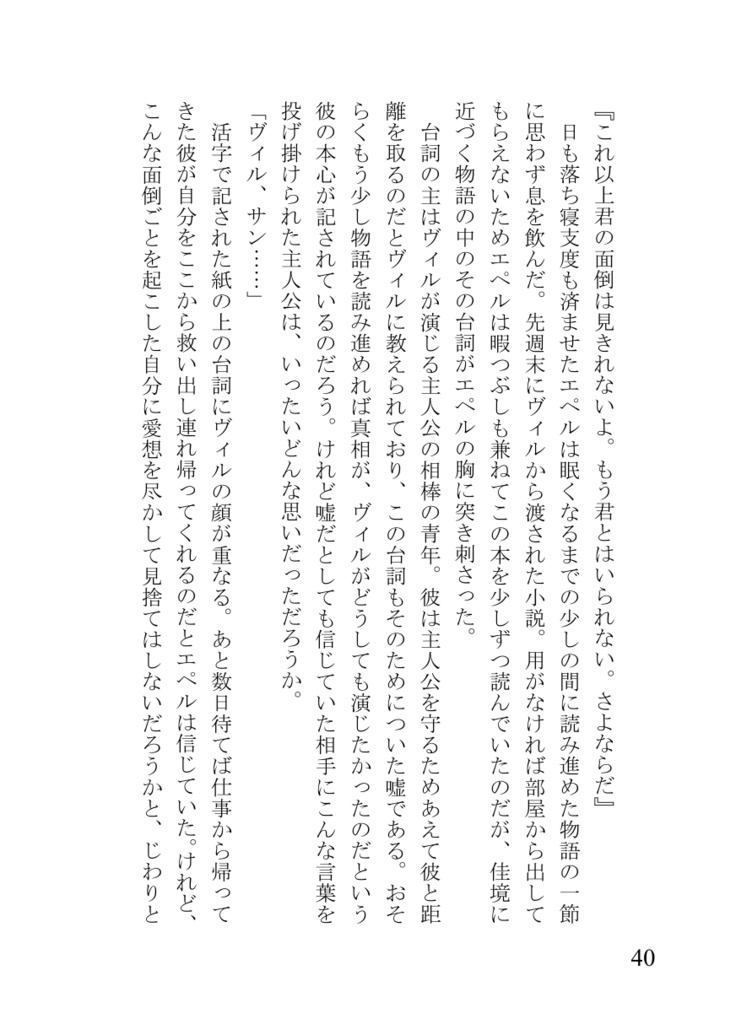 『これ以上君の面倒は見きれないよ。もう君とはいられない。さよならだ』

日も落ち寝支度も済ませたエペルは眠くなるまでの少しの間に読み進めた物語の一節に思わず息を飲んだ。先週末にヴィルから渡された小説。用がなければ部屋から出してもらえないためエペルは暇つぶしも兼ねてこの本を少しずつ読んでいたのだが、佳境に近づく物語の中のその台詞がエペルの胸に突き刺さった。

台詞の主はヴィルが演じる主人公の相棒の青年。彼は主人公を守るためあえて彼と距離を取るのだとヴィルに教えられており、この台詞もそのためについた嘘である。おそらくもう少し物語を読み進めれば真相が、ヴィルがどうしても演じたかったのだという彼の本心が記されているのだろう。けれど嘘だとしても信じていた相手にこんな言葉を投げ掛けられた主人公は、いったいどんな思いだっただろうか。

「ヴィル、サン……」

活字で記された紙の上の台詞にヴィルの顔が重なる。あと数日待てば仕事から帰ってきた彼が自分をここから救い出し連れ帰ってくれるのだとエペルは信じていた。けれど、こんな面倒ごとを起こした自分に愛想を尽かして見捨てはしないだろうかと、じわりと

40